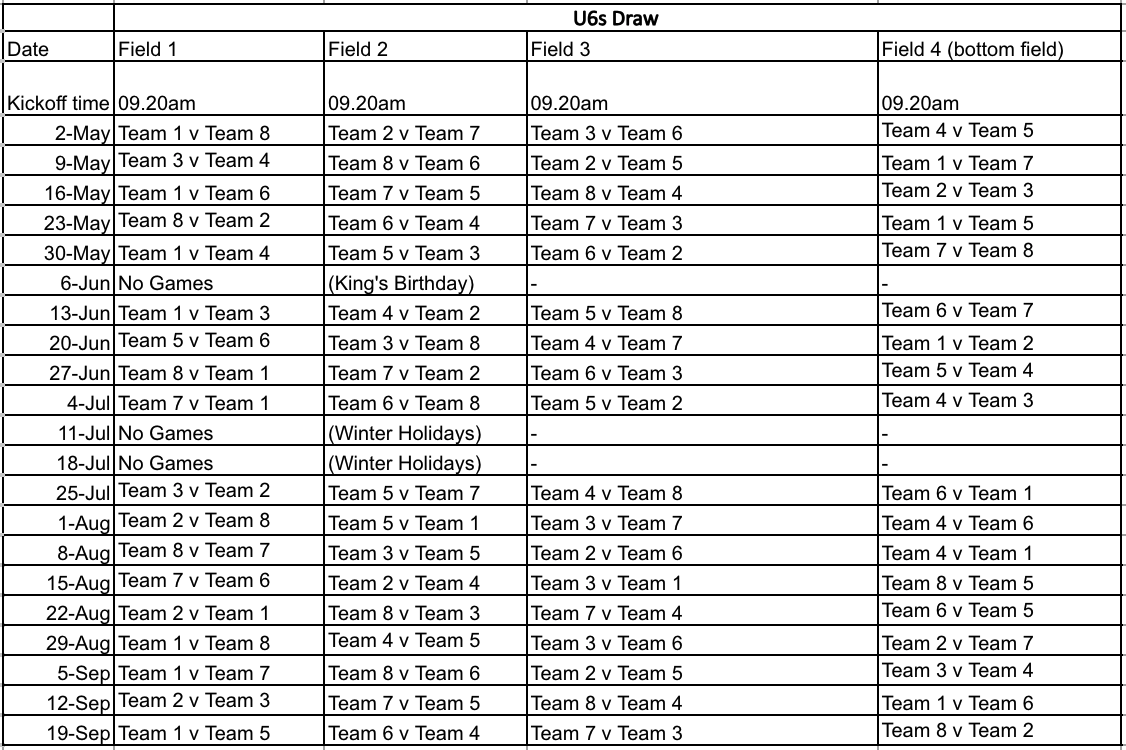 | | U6s Draw | | | |
|---|---|---|---|---|
| Date | Field 1 | Field 2 | Field 3 | Field 4 (bottom field) |
| Kickoff time | 09.20am | 09.20am | 09.20am | 09.20am |
| 2-May | Team 1 v Team 8 | Team 2 v Team 7 | Team 3 v Team 6 | Team 4 v Team 5 |
| 9-May | Team 3 v Team 4 | Team 8 v Team 6 | Team 2 v Team 5 | Team 1 v Team 7 |
| 16-May | Team 1 v Team 6 | Team 7 v Team 5 | Team 8 v Team 4 | Team 2 v Team 3 |
| 23-May | Team 8 v Team 2 | Team 6 v Team 4 | Team 7 v Team 3 | Team 1 v Team 5 |
| 30-May | Team 1 v Team 4 | Team 5 v Team 3 | Team 6 v Team 2 | Team 7 v Team 8 |
| 6-Jun | No Games | (King's Birthday) | - | - |
| 13-Jun | Team 1 v Team 3 | Team 4 v Team 2 | Team 5 v Team 8 | Team 6 v Team 7 |
| 20-Jun | Team 5 v Team 6 | Team 3 v Team 8 | Team 4 v Team 7 | Team 1 v Team 2 |
| 27-Jun | Team 8 v Team 1 | Team 7 v Team 2 | Team 6 v Team 3 | Team 5 v Team 4 |
| 4-Jul | Team 7 v Team 1 | Team 6 v Team 8 | Team 5 v Team 2 | Team 4 v Team 3 |
| 11-Jul | No Games | (Winter Holidays) | - | - |
| 18-Jul | No Games | (Winter Holidays) | - | - |
| 25-Jul | Team 3 v Team 2 | Team 5 v Team 7 | Team 4 v Team 8 | Team 6 v Team 1 |
| 1-Aug | Team 2 v Team 8 | Team 5 v Team 1 | Team 3 v Team 7 | Team 4 v Team 6 |
| 8-Aug | Team 8 v Team 7 | Team 3 v Team 5 | Team 2 v Team 6 | Team 4 v Team 1 |
| 15-Aug | Team 7 v Team 6 | Team 2 v Team 4 | Team 3 v Team 1 | Team 8 v Team 5 |
| 22-Aug | Team 2 v Team 1 | Team 8 v Team 3 | Team 7 v Team 4 | Team 6 v Team 5 |
| 29-Aug | Team 1 v Team 8 | Team 4 v Team 5 | Team 3 v Team 6 | Team 2 v Team 7 |
| 5-Sep | Team 1 v Team 7 | Team 8 v Team 6 | Team 2 v Team 5 | Team 3 v Team 4 |
| 12-Sep | Team 2 v Team 3 | Team 7 v Team 5 | Team 8 v Team 4 | Team 1 v Team 6 |
| 19-Sep | Team 1 v Team 5 | Team 6 v Team 4 | Team 7 v Team 3 | Team 8 v Team 2 |